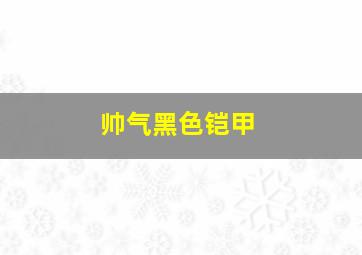 帅气黑色铠甲